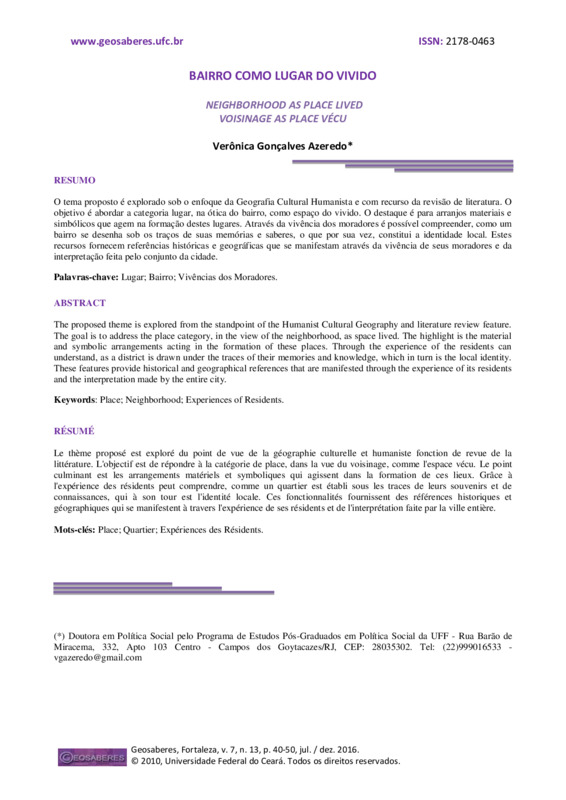 www.geosaberes.ufc.br

ISSN: 2178-0463

BAIRRO COMO LUGAR DO VIVIDO

NEIGHBORHOOD AS PLACE LIVED
VOISINAGE AS PLACE VÉCU

Verônica Gonçalves Azeredo*

RESUMO

O tema proposto é explorado sob o enfoque da Geografia Cultural Humanista e com recurso da revisão de literatura. O objetivo é abordar a categoria lugar, na ótica do bairro, como espaço do vivido. O destaque é para arranjos materiais e simbólicos que agem na formação destes lugares. Através da vivência dos moradores é possível compreender, como um bairro se desenha sob os traços de suas memórias e saberes, o que por sua vez, constitui a identidade local. Estes recursos fornecem referências históricas e geográficas que se manifestam através da vivência de seus moradores e da interpretação feita pelo conjunto da cidade.

Palavras-chave: Lugar; Bairro; Vivências dos Moradores.

ABSTRACT

The proposed theme is explored from the standpoint of the Humanist Cultural Geography and literature review feature. The goal is to address the place category, in the view of the neighborhood, as space lived. The highlight is the material and symbolic arrangements acting in the formation of these places. Through the experience of the residents can understand, as a district is drawn under the traces of their memories and knowledge, which in turn is the local identity. These features provide historical and geographical references that are manifested through the experience of its residents and the interpretation made by the entire city.

Keywords: Place; Neighborhood; Experiences of Residents.

RÉSUMÉ

Le thème proposé est exploré du point de vue de la géographie culturelle et humaniste fonction de revue de la littérature. L'objectif est de répondre à la catégorie de place, dans la vue du voisinage, comme l'espace vécu. Le point culminant est les arrangements matériels et symboliques qui agissent dans la formation de ces lieux. Grâce à l'expérience des résidents peut comprendre, comme un quartier est établi sous les traces de leurs souvenirs et de connaissances, qui à son tour est l'identité locale. Ces fonctionnalités fournissent des références historiques et géographiques qui se manifestent à travers l'expérience de ses résidents et de l'interprétation faite par la ville entière.

Mots-clés: Place; Quartier; Expériences des Résidents.

(*) Doutora em Política Social pelo Programa de Estudos Pós-Graduados em Política Social da UFF - Rua Barão de Miracema, 332, Apto 103 Centro - Campos dos Goytacazes/RJ, CEP: 28035302. Tel: (22)999016533 - vgazeredo@gmail.com

GEOSABERES

Geosaberes, Fortaleza, v. 7, n. 13, p. 40-50, jul. / dez. 2016.
© 2010, Universidade Federal do Ceará. Todos os direitos reservados.